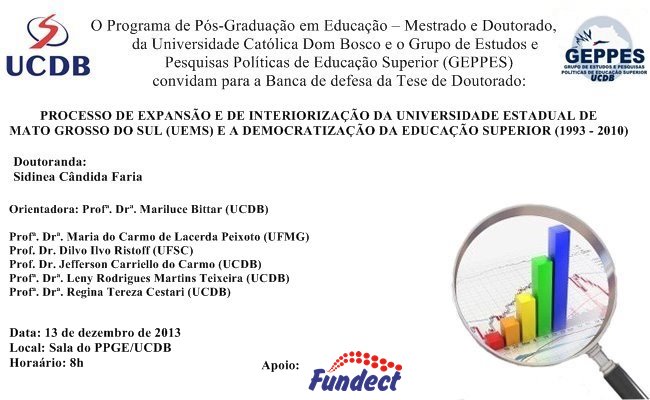 UCDB

O Programa de Pós-Graduação em Educação – Mestrado e Doutorado, da Universidade Católica Dom Bosco e o Grupo de Estudos e Pesquisas Políticas de Educação Superior (GEPPES) convidam para a Banca de defesa da Tese de Doutorado:

GEPPES
GRUPO DE ESTUDOS E PESQUISAS POLÍTICAS DE EDUCAÇÃO SUPERIOR
UCDB

PROCESSO DE EXPANSÃO E DE INTERIORIZAÇÃO DA UNIVERSIDADE ESTADUAL DE MATO GROSSO DO SUL (UEMS) E A DEMOCRATIZAÇÃO DA EDUCAÇÃO SUPERIOR (1993 - 2010)

Doutoranda:
Sidinea Cândida Faria

Orientadora: Profª. Drª. Mariluce Bittar (UCDB)

Profª. Drª. Maria do Carmo de Lacerda Peixoto (UFMG)
Prof. Dr. Dilvo Ilvo Ristoff (UFSC)
Prof. Dr. Jefferson Carriello do Carmo (UCDB)
Profª. Drª. Leny Rodrigues Martins Teixeira (UCDB)
Profª. Drª. Regina Tereza Cestari (UCDB)

Data: 13 de dezembro de 2013
Local: Sala do PPGE/UCDB
Horaário: 8h

Apoio:
Fundect